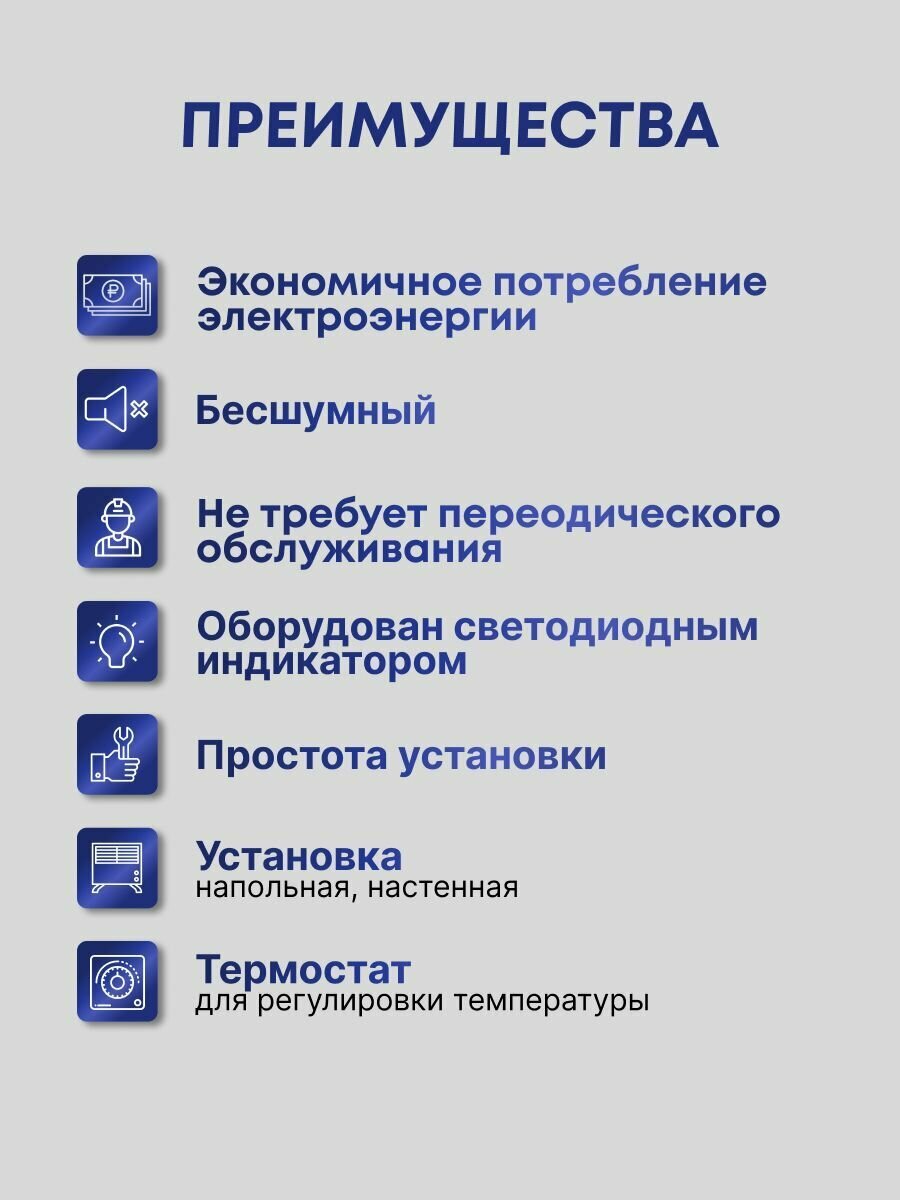 ПРЕИМУЩЕСТВА

Экономичное потребление электроэнергии

Бесшумный

Не требует переодического обслуживания

Оборудован светодиодным индикатором

Простота установки

Установка
напольная, настенная

Термостат
для регулировки температуры